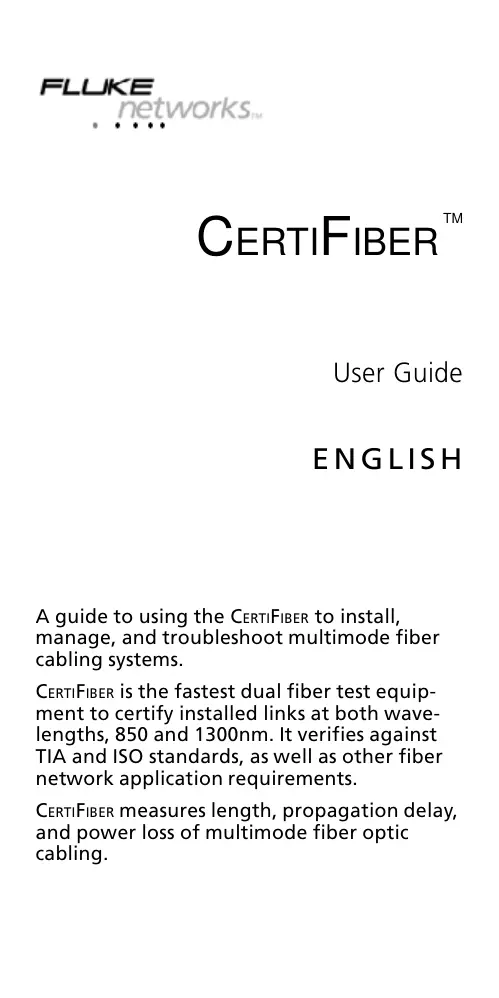 FLUKE networks™

CERTIFIBER™

User Guide

ENGLISH

A guide to using the CERTIFIBER to install, manage, and troubleshoot multimode fiber cabling systems.

CERTIFIBER is the fastest dual fiber test equipment to certify installed links at both wavelengths, 850 and 1300nm. It verifies against TIA and ISO standards, as well as other fiber network application requirements.

CERTIFIBER measures length, propagation delay, and power loss of multimode fiber optic cabling.